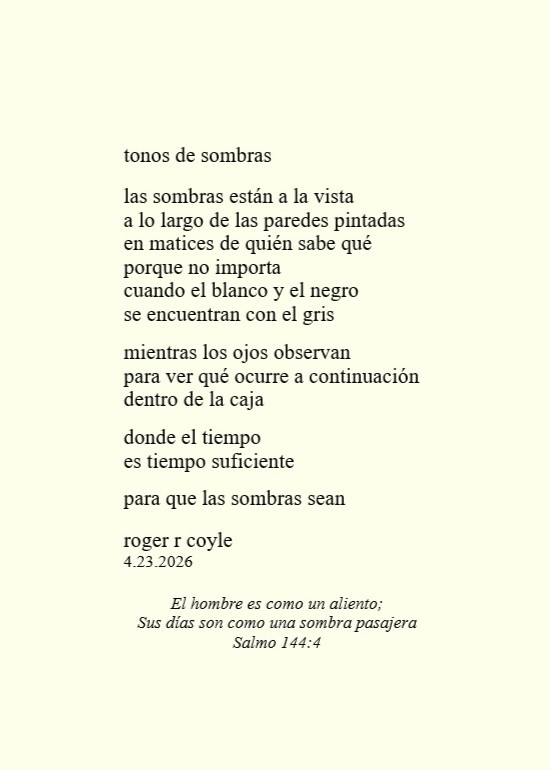 tonos de sombras

las sombras están a la vista
a lo largo de las paredes pintadas
en matices de quién sabe qué
porque no importa
cuando el blanco y el negro
se encuentran con el gris

mientras los ojos observan
para ver qué ocurre a continuación
dentro de la caja

donde el tiempo
es tiempo suficiente

para que las sombras sean

roger r coyle
4.23.2026

El hombre es como un aliento;
Sus días son como una sombra pasajera
Salmo 144:4